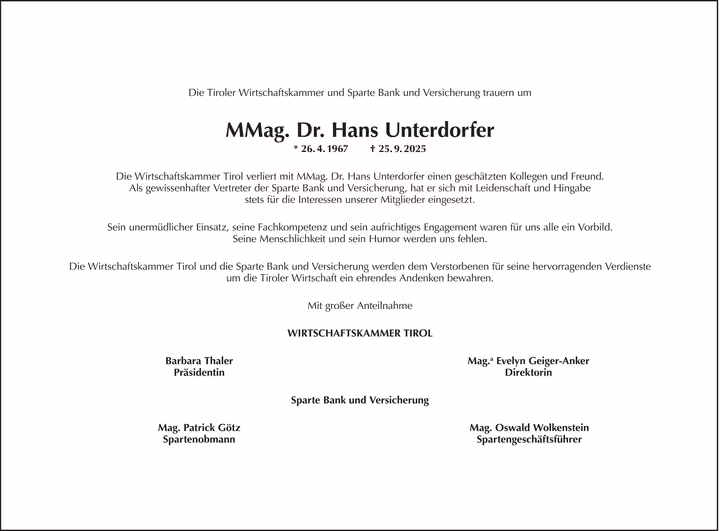 Die Tiroler Wirtschaftskammer und Sparte Bank und Versicherung trauern um

MMag. Dr. Hans Unterdorfer

* 26. 4. 1967 † 25. 9. 2025

Die Wirtschaftskammer Tirol verliert mit MMag. Dr. Hans Unterdorfer einen geschätzten Kollegen und Freund. Als gewissenhafter Vertreter der Sparte Bank und Versicherung, hat er sich mit Leidenschaft und Hingabe stets für die Interessen unserer Mitglieder eingesetzt.

Sein unermüdlicher Einsatz, seine Fachkompetenz und sein aufrichtiges Engagement waren für uns alle ein Vorbild. Seine Menschlichkeit und sein Humor werden uns fehlen.

Die Wirtschaftskammer Tirol und die Sparte Bank und Versicherung werden dem Verstorbenen für seine hervorragenden Verdienste um die Tiroler Wirtschaft ein ehrendes Andenken bewahren.

Mit großer Anteilnahme

WIRTSCHAFTSKAMMER TIROL

Barbara Thaler
Präsidentin

Mag.ª Evelyn Geiger-Anker
Direktorin

Sparte Bank und Versicherung

Mag. Patrick Götz
Spartenobmann

Mag. Oswald Wolkenstein
Spartengeschäftsführer